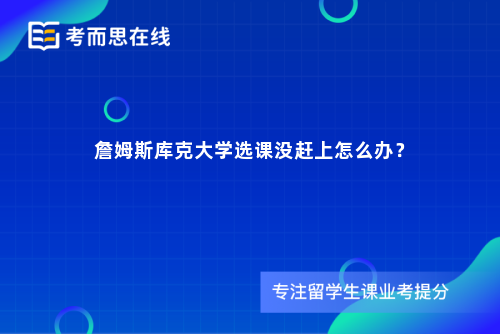 考而思在线

詹姆斯库克大学选课没赶上怎么办？

专注留学生课业考提分